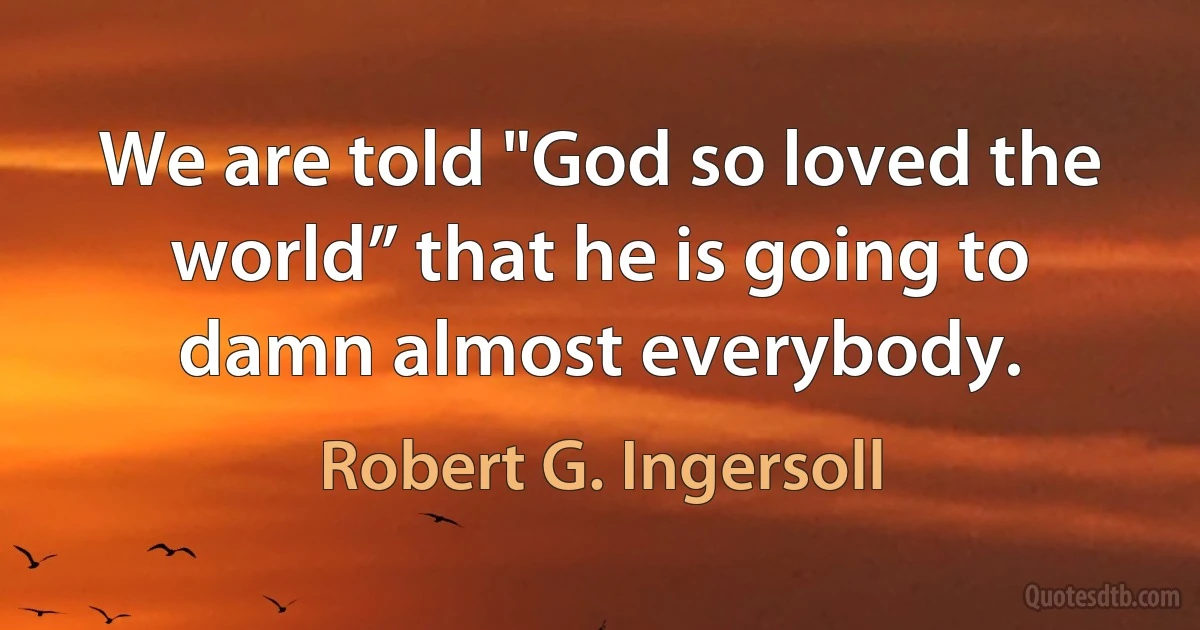 We are told "God so loved the world” that he is going to damn almost everybody.

Robert G. Ingersoll

Quotesdtb.com